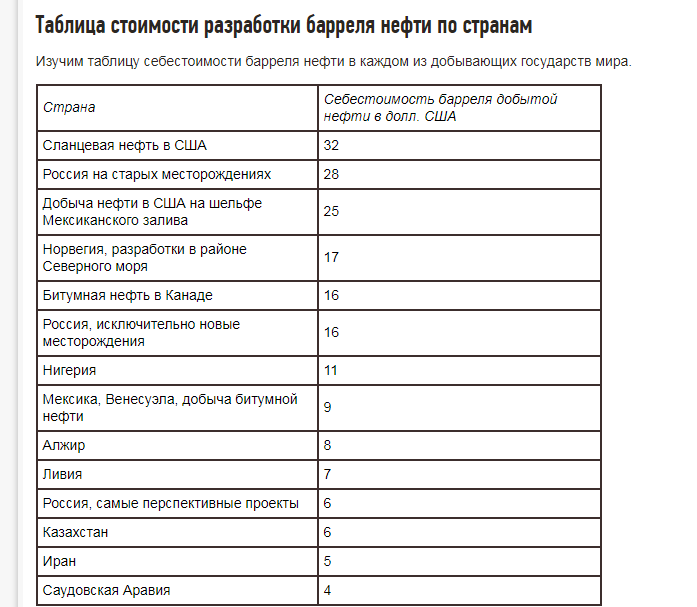 Таблица стоимости разработки барреля нефти по странам

Изучим таблицу себестоимости барреля нефти в каждом из добывающих государств мира.

| Страна | Себестоимость барреля добытой нефти в долл. США |
|---|---|
| Сланцевая нефть в США | 32 |
| Россия на старых месторождениях | 28 |
| Добыча нефти в США на шельфе Мексиканского залива | 25 |
| Норвегия, разработки в районе Северного моря | 17 |
| Битумная нефть в Канаде | 16 |
| Россия, исключительно новые месторождения | 16 |
| Нигерия | 11 |
| Мексика, Венесуэла, добыча битумной нефти | 9 |
| Алжир | 8 |
| Ливия | 7 |
| Россия, самые перспективные проекты | 6 |
| Казахстан | 6 |
| Иран | 5 |
| Саудовская Аравия | 4 |